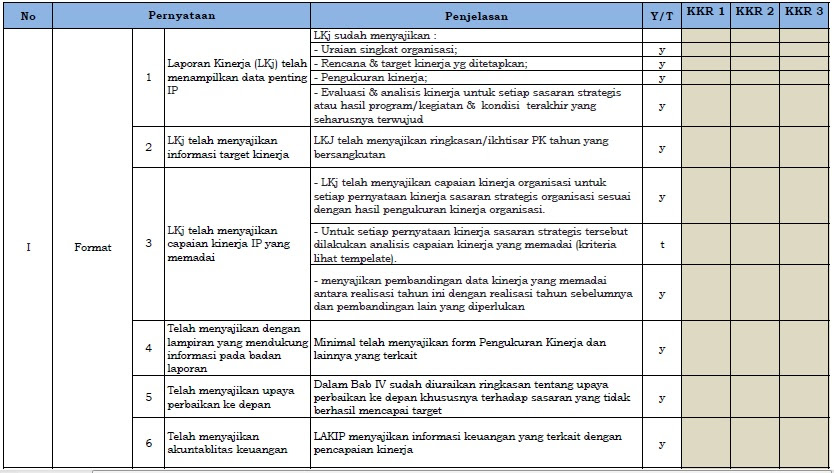 | No | Pernyataan | | | Penjelasan | Y/T | KKR 1 | KKR 2 | KKR 3 |
|---|---|---|---|---|---|---|---|---|
| I | Format | 1 | Laporan Kinerja (LKj) telah menampilkan data penting IP | LKj sudah menyajikan : | | | | |
| | | | | - Uraian singkat organisasi; | y | | | |
| | | | | - Rencana & target kinerja yg ditetapkan; | y | | | |
| | | | | - Pengukuran kinerja; | y | | | |
| | | | | - Evaluasi & analisis kinerja untuk setiap sasaran strategis atau hasil program/kegiatan & kondisi terakhir yang seharusnya terwujud | y | | | |
| | | 2 | LKj telah menyajikan informasi target kinerja | LKJ telah menyajikan ringkasan/ikhtisar PK tahun yang bersangkutan | y | | | |
| | | 3 | LKj telah menyajikan capaian kinerja IP yang memadai | - LKj telah menyajikan capaian kinerja organisasi untuk setiap pernyataan kinerja sasaran strategis organisasi sesuai dengan hasil pengukuran kinerja organisasi. | y | | | |
| | | | | - Untuk setiap pernyataan kinerja sasaran strategis tersebut dilakukan analisis capaian kinerja yang memadai (kriteria lihat tempelate). | t | | | |
| | | | | - menyajikan pembandingan data kinerja yang memadai antara realisasi tahun ini dengan realisasi tahun sebelumnya dan pembandingan lain yang diperlukan | y | | | |
| | | 4 | Telah menyajikan dengan lampiran yang mendukung informasi pada badan laporan | Minimal telah menyajikan form Pengukuran Kinerja dan lainnya yang terkait | y | | | |
| | | 5 | Telah menyajikan upaya perbaikan ke depan | Dalam Bab IV sudah diuraikan ringkasan tentang upaya perbaikan ke depan khususnya terhadap sasaran yang tidak berhasil mencapai target | y | | | |
| | | 6 | Telah menyajikan akuntablitas keuangan | LAKIP menyajikan informasi keuangan yang terkait dengan pencapaian kinerja | y | | | |